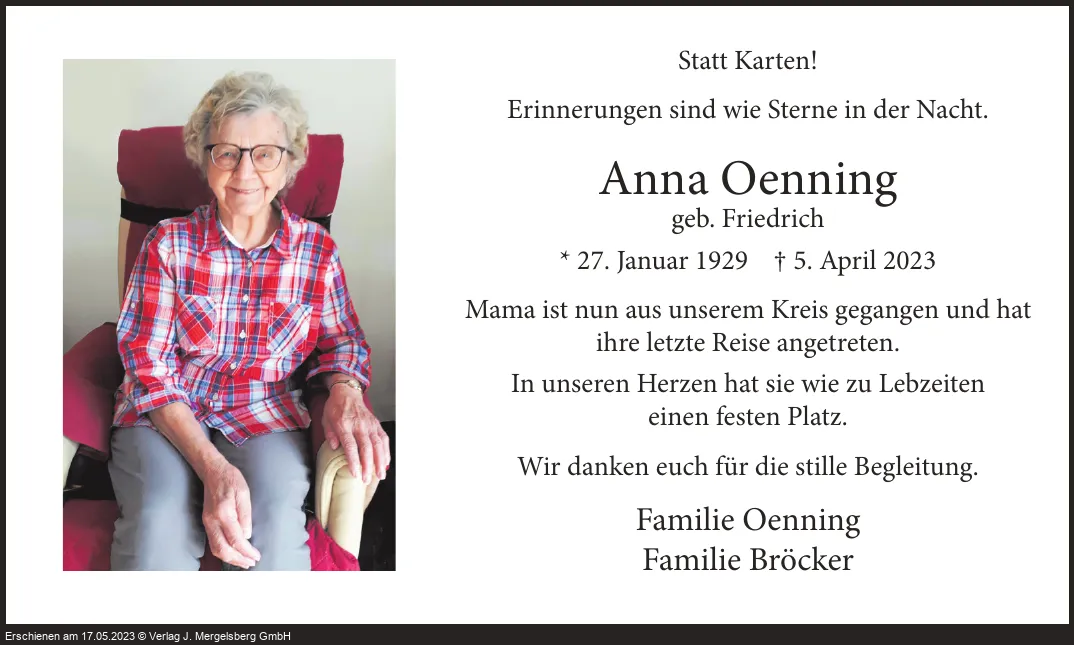 Statt Karten!

Erinnerungen sind wie Sterne in der Nacht.

Anna Oenning
geb. Friedrich

* 27. Januar 1929 † 5. April 2023

Mama ist nun aus unserem Kreis gegangen und hat ihre letzte Reise angetreten.

In unseren Herzen hat sie wie zu Lebzeiten einen festen Platz.

Wir danken euch für die stille Begleitung.

Familie Oenning
Familie Bröcker

Erschienen am 17.05.2023 © Verlag J. Mergelsberg GmbH